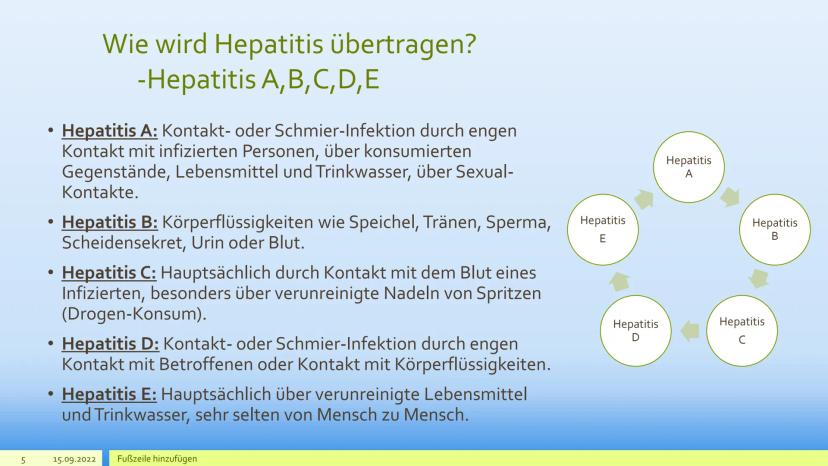 Wie wird Hepatitis übertragen?
-Hepatitis A,B,C,D,E

• Hepatitis A: Kontakt- oder Schmier-Infektion durch engen Kontakt mit infizierten Personen, über konsumierten Gegenstände, Lebensmittel und Trinkwasser, über Sexual-Kontakte.

• Hepatitis B: Körperflüssigkeiten wie Speichel, Tränen, Sperma, Scheidensekret, Urin oder Blut.

• Hepatitis C: Hauptsächlich durch Kontakt mit dem Blut eines Infizierten, besonders über verunreinigte Nadeln von Spritzen (Drogen-Konsum).

• Hepatitis D: Kontakt- oder Schmier-Infektion durch engen Kontakt mit Betroffenen oder Kontakt mit Körperflüssigkeiten.

• Hepatitis E: Hauptsächlich über verunreinigte Lebensmittel und Trinkwasser, sehr selten von Mensch zu Mensch.

Hepatitis A

Hepatitis B

Hepatitis C

Hepatitis D

Hepatitis E

5 15.09.2022 Fußzeile hinzufügen